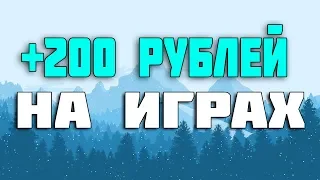 +200 РУБЛЕЙ
НА ИГРАХ